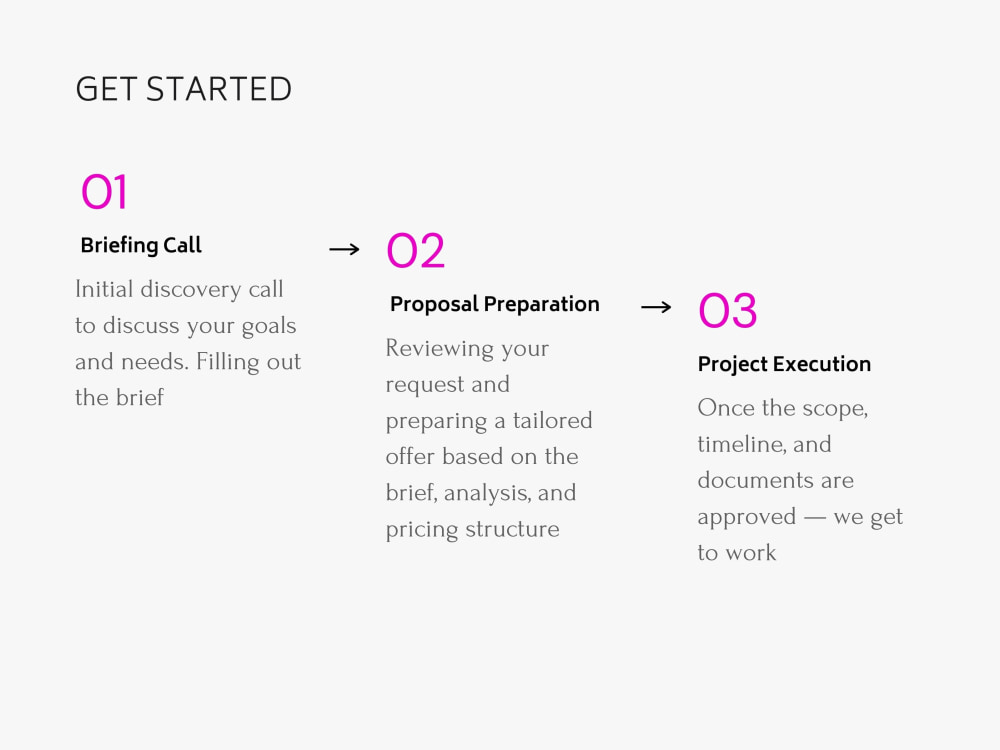 GET STARTED

01
Briefing Call

Initial discovery call to discuss your goals and needs. Filling out the brief

→ 02
Proposal Preparation

Reviewing your request and preparing a tailored offer based on the brief, analysis, and pricing structure

→ 03
Project Execution

Once the scope, timeline, and documents are approved — we get to work